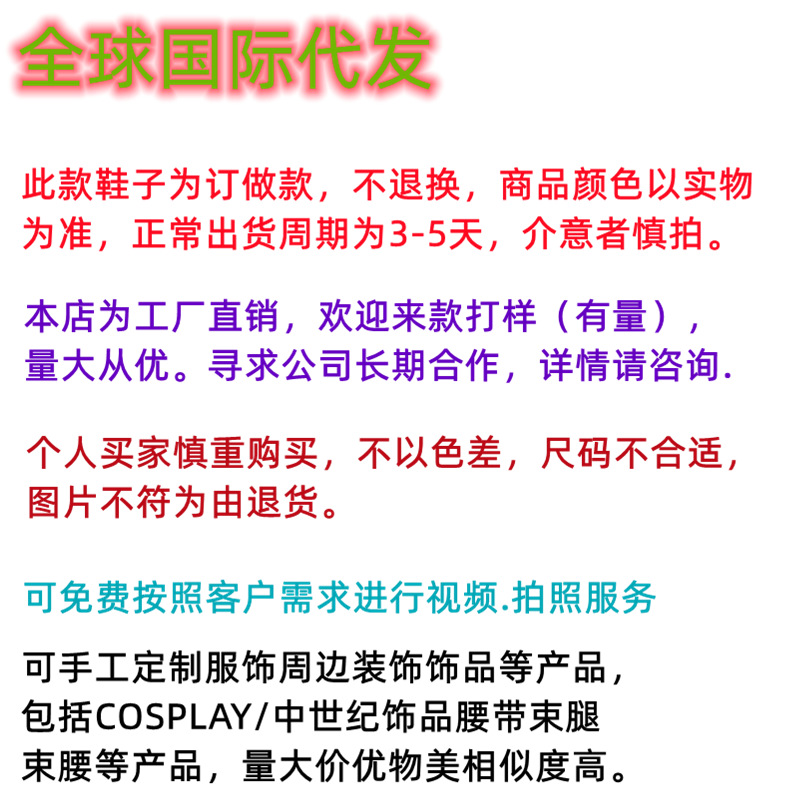 全球国际代发

此款鞋子为订做款，不退换，商品颜色以实物为准，正常出货周期为3-5天，介意者慎拍。

本店为工厂直销，欢迎来款打样（有量），量大从优。寻求公司长期合作，详情请咨询.

个人买家慎重购买，不以色差，尺码不合适，图片不符为由退货。

可免费按照客户需求进行视频.拍照服务

可手工定制服饰周边装饰饰品等产品，包括COSPLAY/中世纪饰品腰带束腿束腰等产品，量大价优物美相似度高。